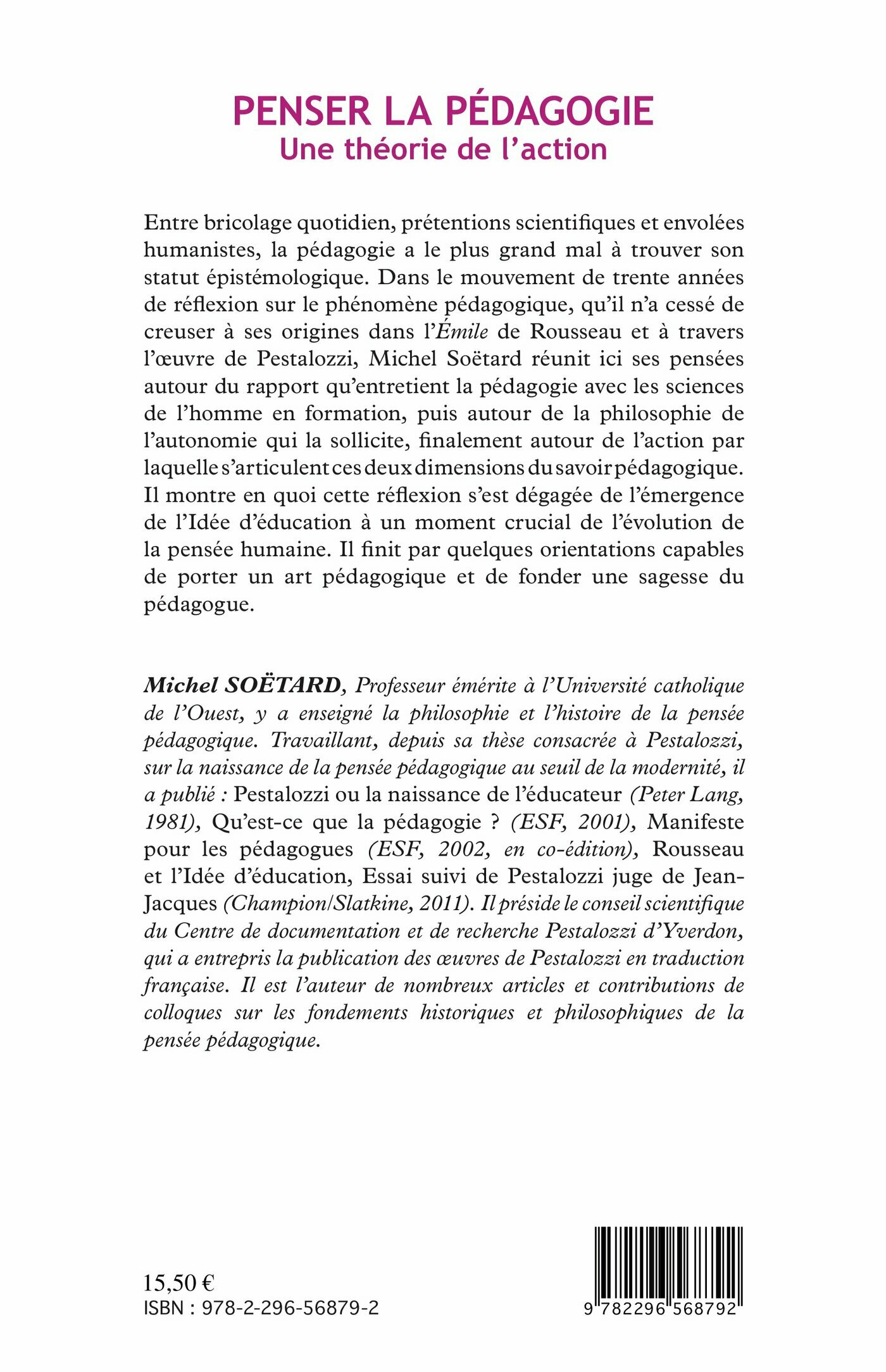 PENSER LA PÉDAGOGIE
Une théorie de l'action

Entre bricolage quotidien, prétentions scientifiques et envolées humanistes, la pédagogie a le plus grand mal à trouver son statut épistémologique. Dans le mouvement de trente années de réflexion sur le phénomène pédagogique, qu'il n'a cessé de creuser à ses origines dans l'Émile de Rousseau et à travers l'œuvre de Pestalozzi, Michel Soëtard réunit ici ses pensées autour du rapport qu'entretient la pédagogie avec les sciences de l'homme en formation, puis autour de la philosophie de l'autonomie qui la sollicite, finalement autour de l'action par laquelle s'articulent ces deux dimensions du savoir pédagogique. Il montre en quoi cette réflexion s'est dégagée de l'émergence de l'Idée d'éducation à un moment crucial de l'évolution de la pensée humaine. Il finit par quelques orientations capables de porter un art pédagogique et de fonder une sagesse du pédagogue.

Michel SOËTARD, Professeur émérite à l'Université catholique de l'Ouest, y a enseigné la philosophie et l'histoire de la pensée pédagogique. Travaillant, depuis sa thèse consacrée à Pestalozzi, sur la naissance de la pensée pédagogique au seuil de la modernité, il a publié : Pestalozzi ou la naissance de l'éducateur (Peter Lang, 1981), Qu'est-ce que la pédagogie ? (ESF, 2001), Manifeste pour les pédagogues (ESF, 2002, en co-édition), Rousseau et l'Idée d'éducation, Essai suivi de Pestalozzi juge de Jean-Jacques (Champion/Slatkine, 2011). Il préside le conseil scientifique du Centre de documentation et de recherche Pestalozzi d'Yverdon, qui a entrepris la publication des œuvres de Pestalozzi en traduction française. Il est l'auteur de nombreux articles et contributions de colloques sur les fondements historiques et philosophiques de la pensée pédagogique.

15,50 €
ISBN : 978-2-296-56879-2

9 782296 568792